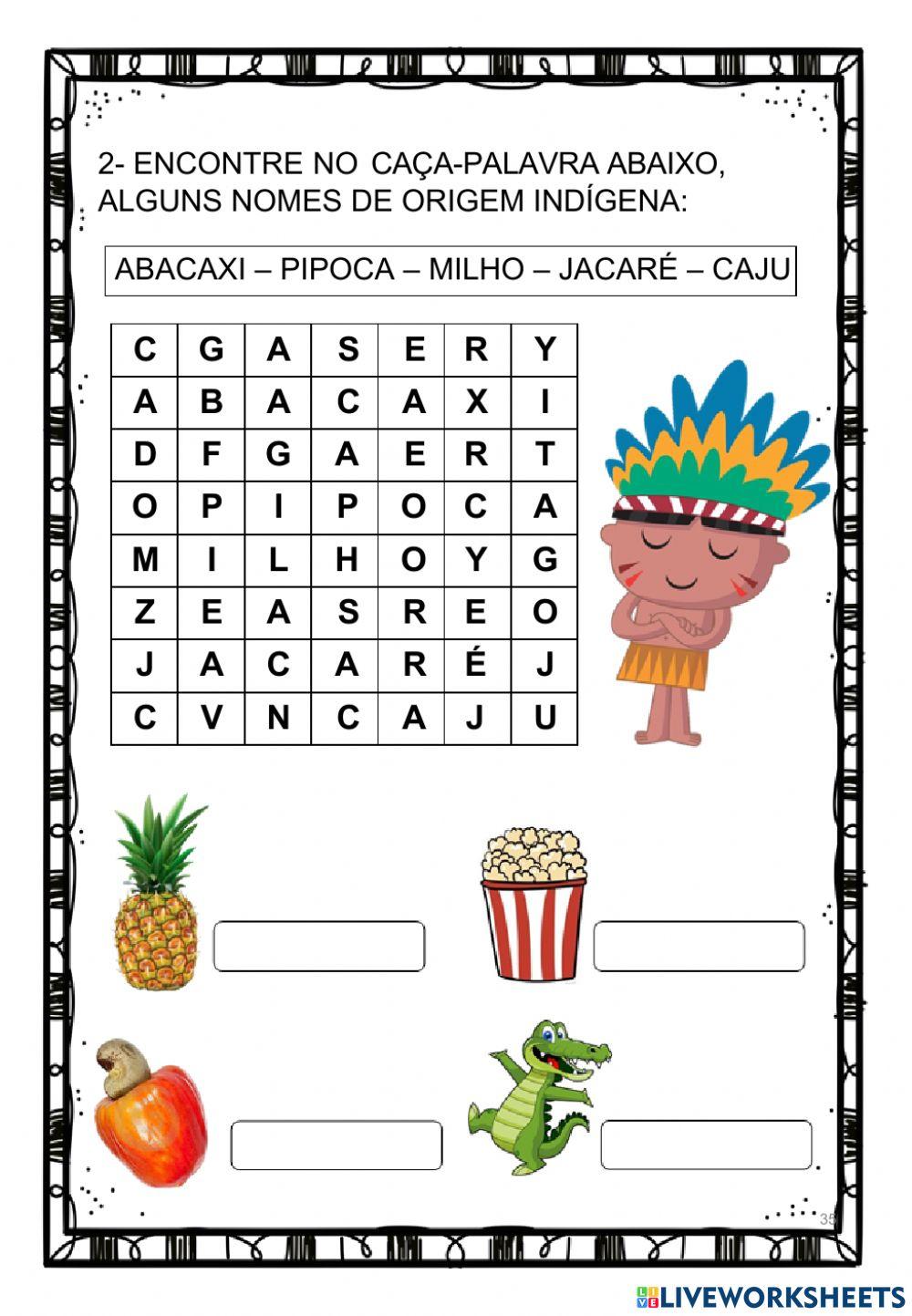 2- ENCONTRE NO CAÇA-PALAVRA ABAIXO, ALGUNS NOMES DE ORIGEM INDÍGENA:

ABACAXI – PIPOCA – MILHO – JACARÉ – CAJU

| C | G | A | S | E | R | Y |
|---|---|---|---|---|---|---|
| A | B | A | C | A | X | I |
| D | F | G | A | E | R | T |
| O | P | I | P | O | C | A |
| M | I | L | H | O | Y | G |
| Z | E | A | S | R | E | O |
| J | A | C | A | R | É | J |
| C | V | N | C | A | J | U |

35

LIVEWORKSHEETS